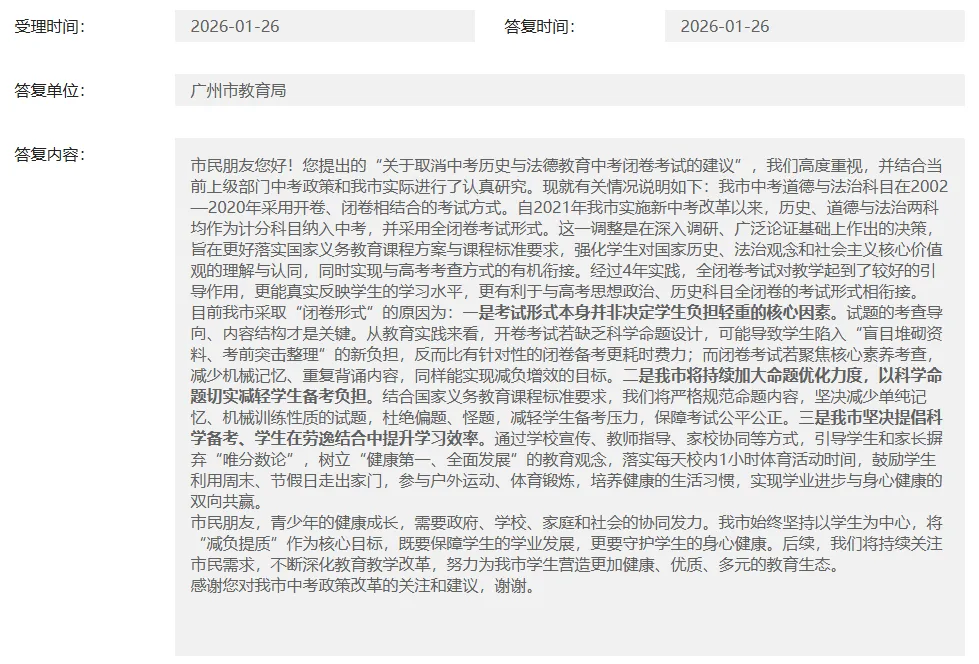 受理时间: 2026-01-26 答复时间: 2026-01-26

答复单位: 广州市教育局

答复内容:

市民朋友您好！您提出的“关于取消中考历史与法德教育中考闭卷考试的建议”，我们高度重视，并结合当前上级部门中考政策和我市实际进行了认真研究。现就有关情况说明如下：我市中考道德与法治科目在2002—2020年采用开卷、闭卷相结合的考试方式。自2021年我市实施新中考改革以来，历史、道德与法治两科均作为计分科目纳入中考，并采用全闭卷考试形式。这一调整是在深入调研、广泛论证基础上作出的决策，旨在更好落实国家义务教育课程方案与课程标准要求，强化学生对国家历史、法治观念和社会主义核心价值观的理解与认同，同时实现与高考考查方式的有机衔接。经过4年实践，全闭卷考试对教学起到了较好的引导作用，更能真实反映学生的学习水平，更有利于与高考思想政治、历史科目全闭卷的考试形式相衔接。
目前我市采取“闭卷形式”的原因为：一是考试形式本身并非决定学生负担轻重的核心因素。试题的考查导向、内容结构才是关键。从教育实践来看，开卷考试若缺乏科学命题设计，可能导致学生陷入“盲目堆砌资料、考前突击整理”的新负担，反而比有针对性的闭卷备考更耗时费力；而闭卷考试若聚焦核心素养考查，减少机械记忆、重复背诵内容，同样能实现减负增效的目标。二是我市将持续加大命题优化力度，以科学命题切实减轻学生备考负担。结合国家义务教育课程标准要求，我们将严格规范命题内容，坚决减少单纯记忆、机械训练性质的试题，杜绝偏题、怪题，减轻学生备考压力，保障考试公平公正。三是我市坚决提倡科学备考、学生在劳逸结合中提升学习效率。通过学校宣传、教师指导、家校协同等方式，引导学生和家长摒弃“唯分数论”，树立“健康第一、全面发展”的教育观念，落实每天校内1小时体育活动时间，鼓励学生利用周末、节假日走出家门，参与户外运动、体育锻炼，培养健康的生活习惯，实现学业进步与身心健康的双向共赢。
市民朋友，青少年的健康成长，需要政府、学校、家庭和社会的协同发力。我市始终坚持以学生为中心，将“减负提质”作为核心目标，既要保障学生的学业发展，更要守护学生的身心健康。后续，我们将持续关注市民需求，不断深化教育教学改革，努力为我市学生营造更加健康、优质、多元的教育生态。
感谢您对我市中考政策改革的关注和建议，谢谢。